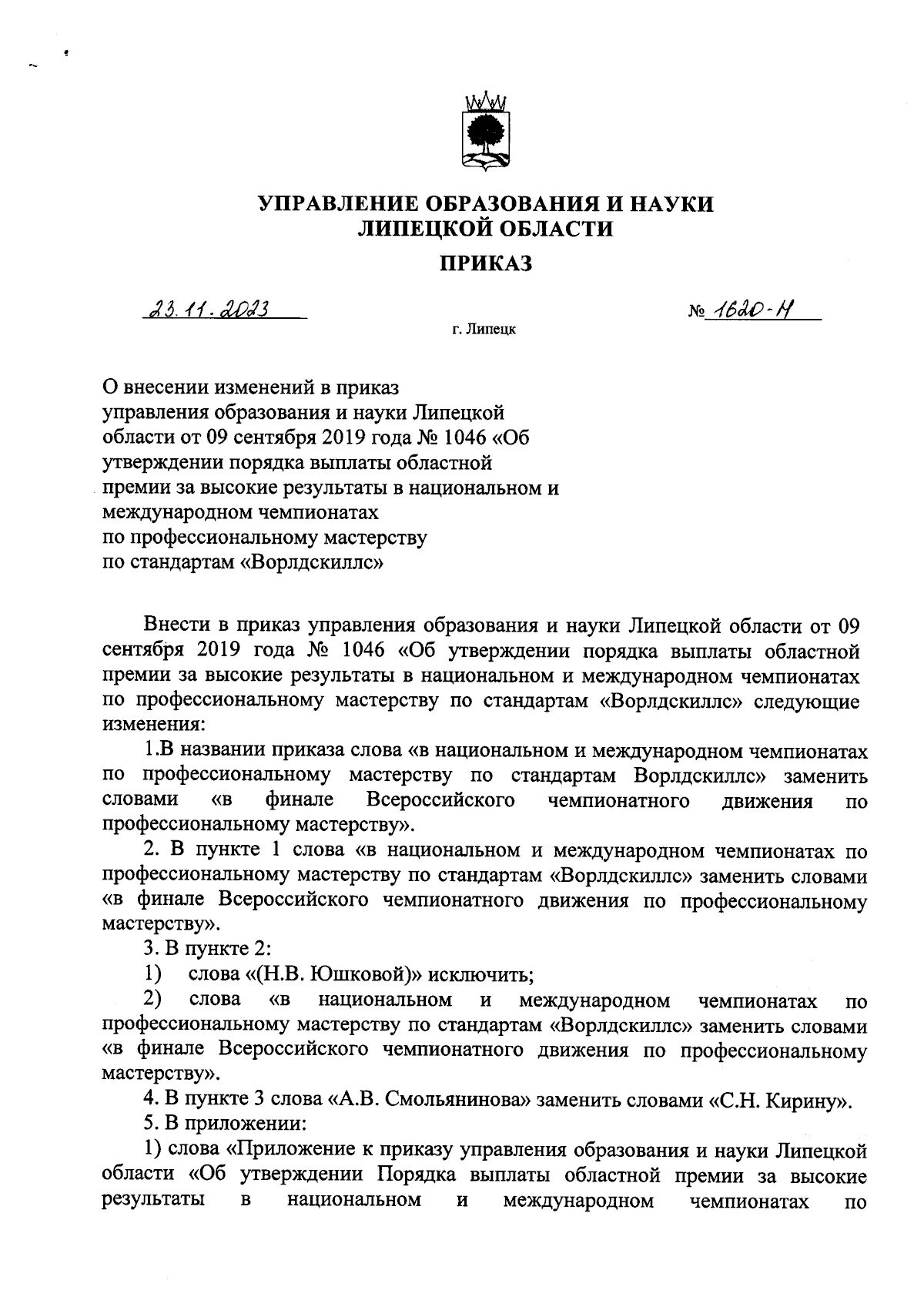 УПРАВЛЕНИЕ ОБРАЗОВАНИЯ И НАУКИ ЛИПЕЦКОЙ ОБЛАСТИ

ПРИКАЗ

23.11.2023

№ 1620-Н

г. Липецк

О внесении изменений в приказ управления образования и науки Липецкой области от 09 сентября 2019 года № 1046 «Об утверждении порядка выплаты областной премии за высокие результаты в национальном и международном чемпионатах по профессиональному мастерству по стандартам «Ворлдскиллс»

Внести в приказ управления образования и науки Липецкой области от 09 сентября 2019 года № 1046 «Об утверждении порядка выплаты областной премии за высокие результаты в национальном и международном чемпионатах по профессиональному мастерству по стандартам «Ворлдскиллс» следующие изменения:

1.В названии приказа слова «в национальном и международном чемпионатах по профессиональному мастерству по стандартам Ворлдскиллс» заменить словами «в финале Всероссийского чемпионатного движения по профессиональному мастерству».

2. В пункте 1 слова «в национальном и международном чемпионатах по профессиональному мастерству по стандартам «Ворлдскиллс» заменить словами «в финале Всероссийского чемпионатного движения по профессиональному мастерству».

3. В пункте 2:

1) слова «(Н.В. Юшковой)» исключить;

2) слова «в национальном и международном чемпионатах по профессиональному мастерству по стандартам «Ворлдскиллс» заменить словами «в финале Всероссийского чемпионатного движения по профессиональному мастерству».

4. В пункте 3 слова «А.В. Смольянинова» заменить словами «С.Н. Кирину».

5. В приложении:

1) слова «Приложение к приказу управления образования и науки Липецкой области «Об утверждении Порядка выплаты областной премии за высокие результаты в национальном и международном чемпионатах по